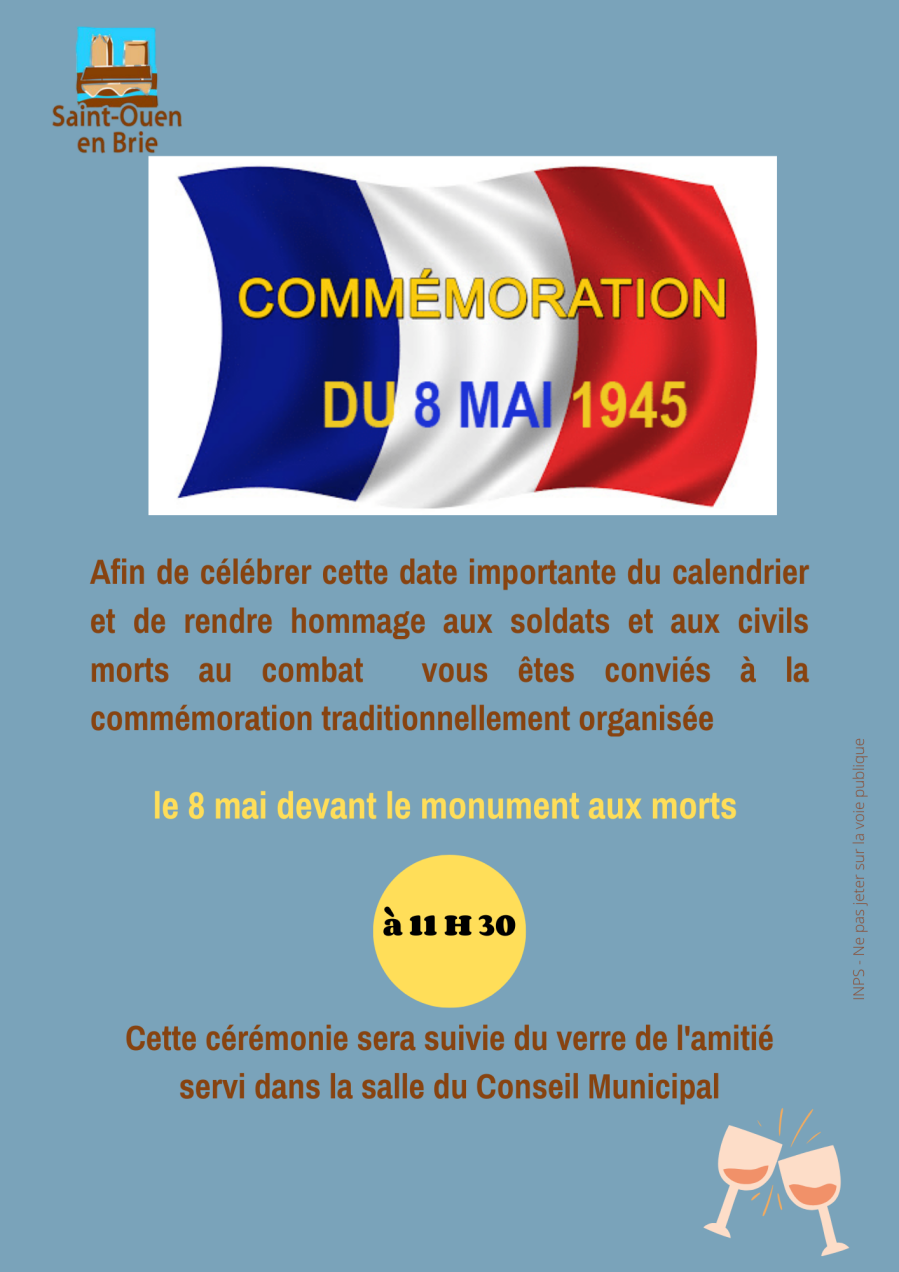 Saint-Ouen en Brie

COMMÉMORATION

DU 8 MAI 1945

Afin de célébrer cette date importante du calendrier et de rendre hommage aux soldats et aux civils morts au combat  vous êtes conviés à la commémoration traditionnellement organisée

le 8 mai devant le monument aux morts

à 11 H 30

Cette cérémonie sera suivie du verre de l'amitié servi dans la salle du Conseil Municipal

INPS - Ne pas jeter sur la voie publique